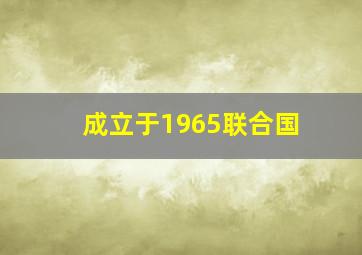 成立于1965联合国